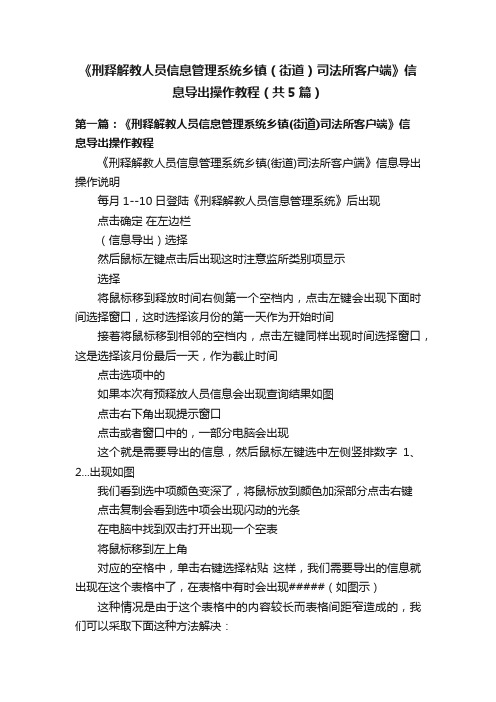 《刑释解教人员信息管理系统乡镇（街道）司法所客户端》信息导出操作教程（共5篇）

第一篇：《刑释解教人员信息管理系统乡镇(街道)司法所客户端》信息导出操作教程

《刑释解教人员信息管理系统乡镇(街道)司法所客户端》信息导出操作说明

每月 1--10 日登陆《刑释解教人员信息管理系统》后出现

点击确定 在左边栏

（信息导出）选择

然后鼠标左键点击后出现这时注意监所类别项显示

选择

将鼠标移到释放时间右侧第一个空档内，点击左键会出现下面时间选择窗口，这时选择该月份的第一天作为开始时间

接着将鼠标移到相邻的空档内，点击左键同样出现时间选择窗口，这是选择该月份最后一天，作为截止时间

点击选项中的

如果本次有预释放人员信息会出现查询结果如图

点击右下角出现提示窗口

点击或者窗口中的，一部分电脑会出现

这个就是需要导出的信息，然后鼠标左键选中左侧竖排数字 1、2...出现如图

我们看到选中项颜色变深了，将鼠标放到颜色加深部分点击右键

点击复制会看到选中项会出现闪动的光条

在电脑中找到双击打开出现一个空表

将鼠标移到左上角

对应的空格中，单击右键选择粘贴 这样，我们需要导出的信息就出现在这个表格中了，在表格中有时会出现#####（如图示）

这种情况是由于这个表格中的内容较长而表格间距窄造成的，我们可以采取下面这种方法解决：